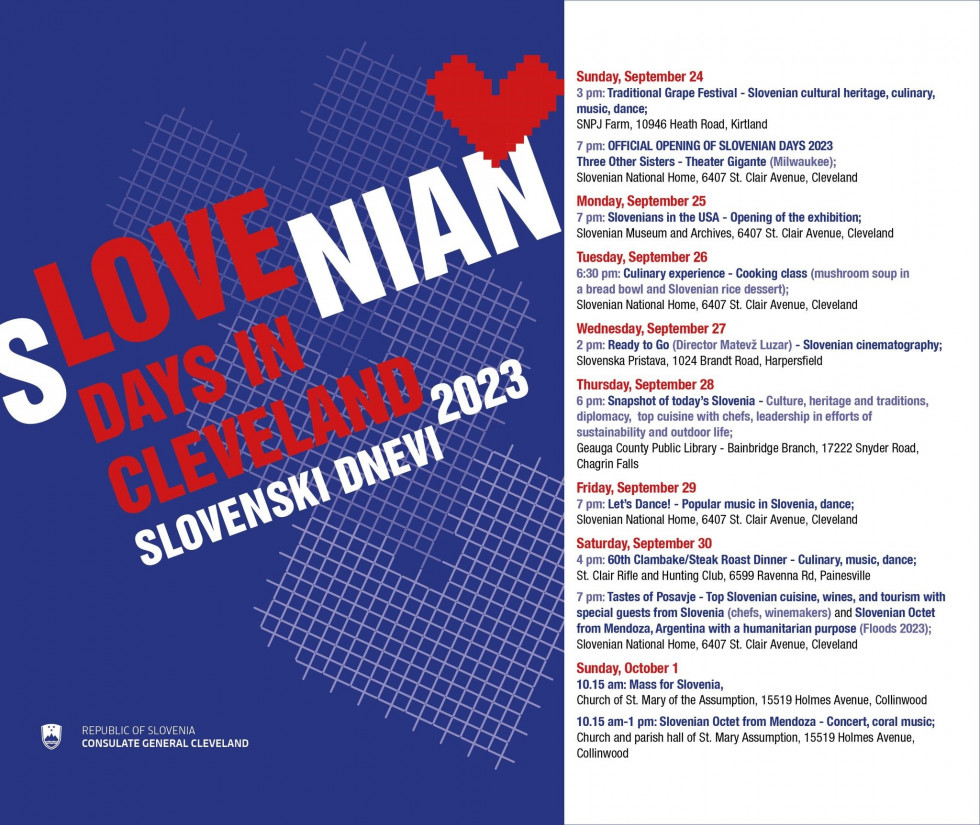 SLOVENIAN DAYS IN CLEVELAND 2023
SLOVENSKI DNEVI

REPUBLIC OF SLOVENIA
CONSULATE GENERAL CLEVELAND

Sunday, September 24
3 pm: Traditional Grape Festival - Slovenian cultural heritage, culinary, music, dance;
SNPJ Farm, 10946 Heath Road, Kirtland

7 pm: OFFICIAL OPENING OF SLOVENIAN DAYS 2023
Three Other Sisters - Theater Gigante (Milwaukee);
Slovenian National Home, 6407 St. Clair Avenue, Cleveland

Monday, September 25
7 pm: Slovenians in the USA - Opening of the exhibition;
Slovenian Museum and Archives, 6407 St. Clair Avenue, Cleveland

Tuesday, September 26
6:30 pm: Culinary experience - Cooking class (mushroom soup in a bread bowl and Slovenian rice dessert);
Slovenian National Home, 6407 St. Clair Avenue, Cleveland

Wednesday, September 27
2 pm: Ready to Go (Director Matevž Luzar) - Slovenian cinematography;
Slovenska Pristava, 1024 Brandt Road, Harpersfield

Thursday, September 28
6 pm: Snapshot of today's Slovenia - Culture, heritage and traditions, diplomacy, top cuisine with chefs, leadership in efforts of sustainability and outdoor life;
Geauga County Public Library - Bainbridge Branch, 17222 Snyder Road, Chagrin Falls

Friday, September 29
7 pm: Let's Dance! - Popular music in Slovenia, dance;
Slovenian National Home, 6407 St. Clair Avenue, Cleveland

Saturday, September 30
4 pm: 60th Clambake/Steak Roast Dinner - Culinary, music, dance;
St. Clair Rifle and Hunting Club, 6599 Ravenna Rd, Painesville

7 pm: Tastes of Posavje - Top Slovenian cuisine, wines, and tourism with special guests from Slovenia (chefs, winemakers) and Slovenian Octet from Mendoza, Argentina with a humanitarian purpose (Floods 2023);
Slovenian National Home, 6407 St. Clair Avenue, Cleveland

Sunday, October 1
10.15 am: Mass for Slovenia,
Church of St. Mary of the Assumption, 15519 Holmes Avenue, Collinwood

10.15 am-1 pm: Slovenian Octet from Mendoza - Concert, coral music;
Church and parish hall of St. Mary Assumption, 15519 Holmes Avenue, Collinwood